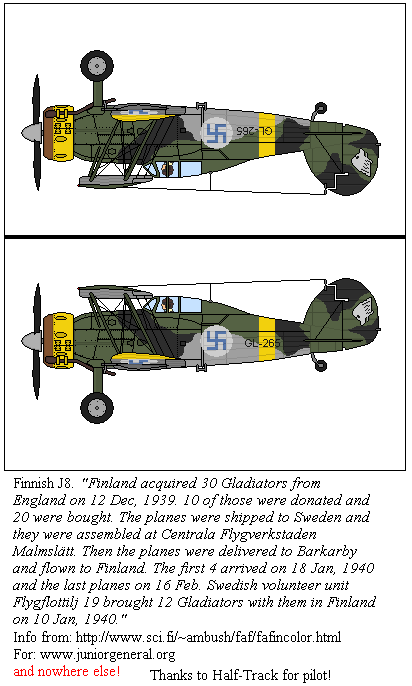 GL-265

GL-265

Finnish J8. "Finland acquired 30 Gladiators from England on 12 Dec, 1939. 10 of those were donated and 20 were bought. The planes were shipped to Sweden and they were assembled at Centrala Flygverkstaden Malmslätt. Then the planes were delivered to Barkarby and flown to Finland. The first 4 arrived on 18 Jan, 1940 and the last planes on 16 Feb. Swedish volunteer unit Flygflottilj 19 brought 12 Gladiators with them in Finland on 10 Jan, 1940."
Info from: http://www.sci.fi/~ambush/faf/fafincolor.html
For: www.juniorgeneral.org
and nowhere else!
Thanks to Half-Track for pilot!